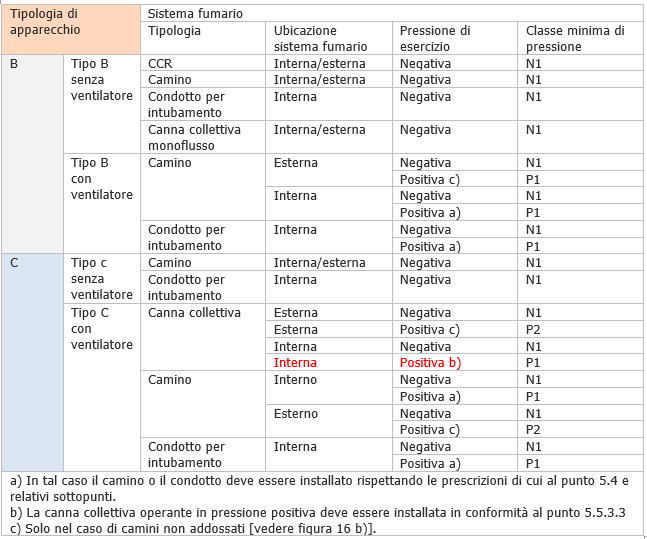 | Tipologia di apparecchio | | Sistema fumario | | | |
|---|---|---|---|---|---|
| | | Tipologia | Ubicazione sistema fumario | Pressione di esercizio | Classe minima di pressione |
| B | Tipo B senza ventilatore | CCR | Interna/esterna | Negativa | N1 |
| | | Camino | Interna/esterna | Negativa | N1 |
| | | Condotto per intubamento | Interna | Negativa | N1 |
| | | Canna collettiva monoflusso | Interna/esterna | Negativa | N1 |
| | Tipo B con ventilatore | Camino | Esterna | Negativa | N1 |
| | | | | Positiva c) | P1 |
| | | | Interna | Negativa | N1 |
| | | | | Positiva a) | P1 |
| | | Condotto per intubamento | Interna | Negativa | N1 |
| | | | | Positiva a) | P1 |
| C | Tipo c senza ventilatore | Camino | Interna/esterna | Negativa | N1 |
| | | Condotto per intubamento | Interna | Negativa | N1 |
| | Tipo C con ventilatore | Canna collettiva | Esterna | Negativa | N1 |
| | | | Esterna | Positiva c) | P2 |
| | | | Interna | Negativa | N1 |
| | | | Interna | Positiva b) | P1 |
| | | Camino | Interno | Negativa | N1 |
| | | | | Positiva a) | P1 |
| | | | Esterno | Negativa | N1 |
| | | | | Positiva c) | P2 |
| | | Condotto per intubamento | Interna | Negativa | N1 |
| | | | | Positiva a) | P1 |

a) In tal caso il camino o il condotto deve essere installato rispettando le prescrizioni di cui al punto 5.4 e relativi sottopunti.
b) La canna collettiva operante in pressione positiva deve essere installata in conformità al punto 5.5.3.3
c) Solo nel caso di camini non addossati [vedere figura 16 b)].